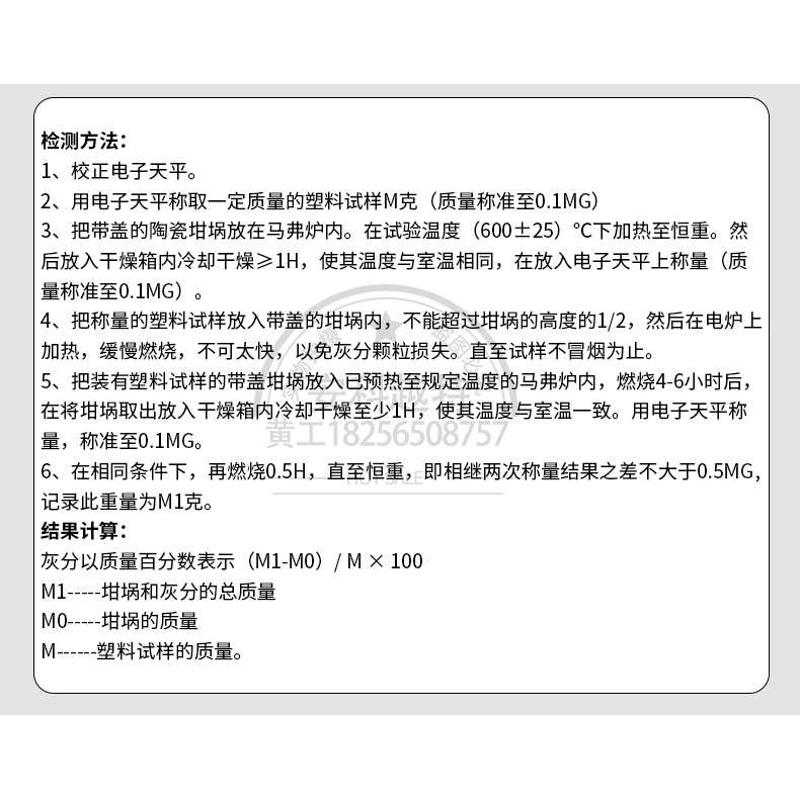 检测方法：
1、校正电子天平。
2、用电子天平称取一定质量的塑料试样M克（质量称准至0.1MG）
3、把带盖的陶瓷坩埚放在马弗炉内。在试验温度（600±25）°C下加热至恒重。然后放入干燥箱内冷却干燥≥1H，使其温度与室温相同，在放入电子天平上称量（质量称准至0.1MG）。
4、把称量的塑料试样放入带盖的坩埚内，不能超过坩埚的高度的1/2，然后在电炉上加热，缓慢燃烧，不可太快，以免灰分颗粒损失。直至试样不冒烟为止。
5、把装有塑料试样的带盖坩埚放入已预热至规定温度的马弗炉内，燃烧4-6小时后，在将坩埚取出放入干燥箱内冷却干燥至少1H，使其温度与室温一致。用电子天平称量，称准至0.1MG。
6、在相同条件下，再燃烧0.5H，直至恒重，即相继两次称量结果之差不大于0.5MG，记录此重量为M1克。
结果计算：
灰分以质量百分数表示（M1-M0）/ M × 100
M1-----坩埚和灰分的总质量
M0-----坩埚的质量
M------塑料试样的质量。

黄工18256508757
HOT SALE